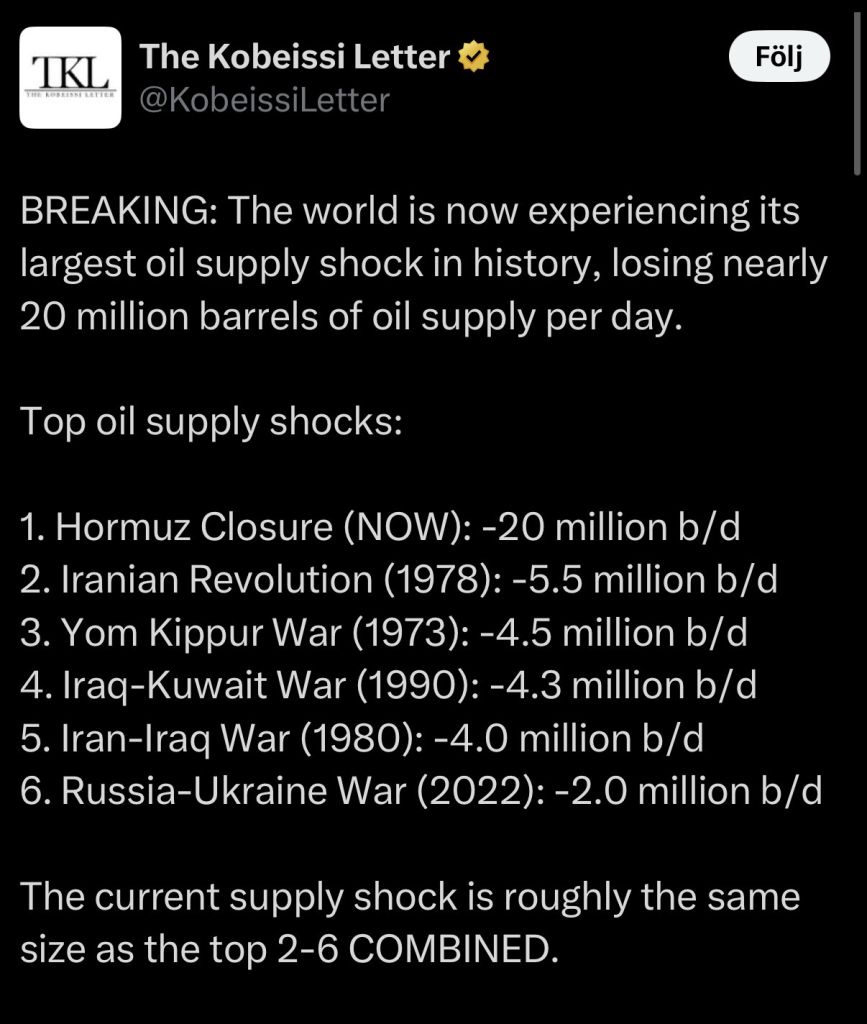 TKL
THE KOBEISSI LETTER

The Kobeissi Letter
@KobeissiLetter

Följ

BREAKING: The world is now experiencing its largest oil supply shock in history, losing nearly 20 million barrels of oil supply per day.

Top oil supply shocks:

1. Hormuz Closure (NOW): -20 million b/d
2. Iranian Revolution (1978): -5.5 million b/d
3. Yom Kippur War (1973): -4.5 million b/d
4. Iraq-Kuwait War (1990): -4.3 million b/d
5. Iran-Iraq War (1980): -4.0 million b/d
6. Russia-Ukraine War (2022): -2.0 million b/d

The current supply shock is roughly the same size as the top 2-6 COMBINED.